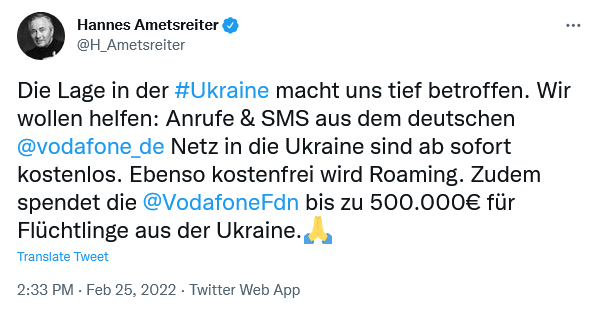 Hannes Ametsreiter
@H_Ametsreiter

Die Lage in der #Ukraine macht uns tief betroffen. Wir wollen helfen: Anrufe & SMS aus dem deutschen @vodafone_de Netz in die Ukraine sind ab sofort kostenlos. Ebenso kostenfrei wird Roaming. Zudem spendet die @VodafoneFdn bis zu 500.000€ für Flüchtlinge aus der Ukraine.🙏

Translate Tweet

2:33 PM · Feb 25, 2022 · Twitter Web App